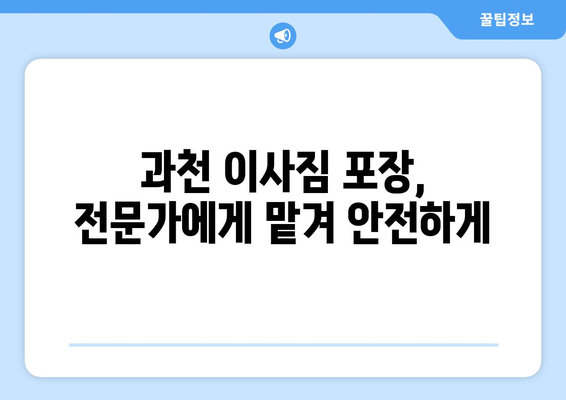 꿀팁정보

과천 이사짐 포장,
전문가에게 맡겨 안전하게